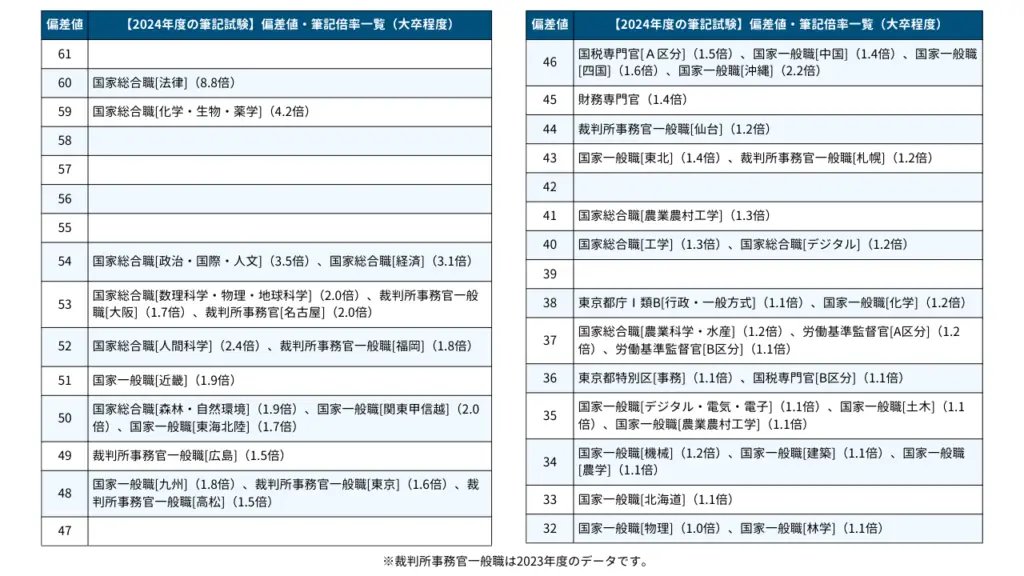 | 偏差値 | 【2024年度の筆記試験】偏差値・筆記倍率一覧（大卒程度） |
|---|---|
| 61 | |
| 60 | 国家総合職[法律]（8.8倍） |
| 59 | 国家総合職[化学・生物・薬学]（4.2倍） |
| 58 | |
| 57 | |
| 56 | |
| 55 | |
| 54 | 国家総合職[政治・国際・人文]（3.5倍）、国家総合職[経済]（3.1倍） |
| 53 | 国家総合職[数理科学・物理・地球科学]（2.0倍）、裁判所事務官一般職[大阪]（1.7倍）、裁判所事務官[名古屋]（2.0倍） |
| 52 | 国家総合職[人間科学]（2.4倍）、裁判所事務官一般職[福岡]（1.8倍） |
| 51 | 国家一般職[近畿]（1.9倍） |
| 50 | 国家総合職[森林・自然環境]（1.9倍）、国家一般職[関東甲信越]（2.0倍）、国家一般職[東海北陸]（1.7倍） |
| 49 | 裁判所事務官一般職[広島]（1.5倍） |
| 48 | 国家一般職[九州]（1.8倍）、裁判所事務官一般職[東京]（1.6倍）、裁判所事務官一般職[高松]（1.5倍） |
| 47 | |

| 偏差値 | 【2024年度の筆記試験】偏差値・筆記倍率一覧（大卒程度） |
|---|---|
| 46 | 国税専門官[A区分]（1.5倍）、国家一般職[中国]（1.4倍）、国家一般職[四国]（1.6倍）、国家一般職[沖縄]（2.2倍） |
| 45 | 財務専門官（1.4倍） |
| 44 | 裁判所事務官一般職[仙台]（1.2倍） |
| 43 | 国家一般職[東北]（1.4倍）、裁判所事務官一般職[札幌]（1.2倍） |
| 42 | |
| 41 | 国家総合職[農業農村工学]（1.3倍） |
| 40 | 国家総合職[工学]（1.3倍）、国家総合職[デジタル]（1.2倍） |
| 39 | |
| 38 | 東京都庁Ⅰ類B[行政・一般方式]（1.1倍）、国家一般職[化学]（1.2倍） |
| 37 | 国家総合職[農業科学・水産]（1.2倍）、労働基準監督官[A区分]（1.2倍）、労働基準監督官[B区分]（1.1倍） |
| 36 | 東京都特別区[事務]（1.1倍）、国税専門官[B区分]（1.1倍） |
| 35 | 国家一般職[デジタル・電気・電子]（1.1倍）、国家一般職[土木]（1.1倍）、国家一般職[農業農村工学]（1.1倍） |
| 34 | 国家一般職[機械]（1.2倍）、国家一般職[建築]（1.1倍）、国家一般職[農学]（1.1倍） |
| 33 | 国家一般職[北海道]（1.1倍） |
| 32 | 国家一般職[物理]（1.0倍）、国家一般職[林学]（1.1倍） |

※裁判所事務官一般職は2023年度のデータです。